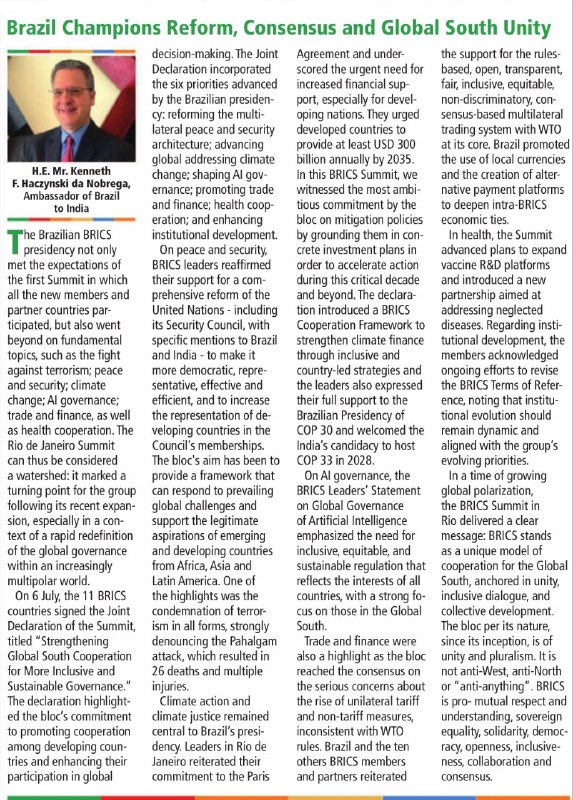 Brazil Champions Reform, Consensus and Global South Unity

H.E. Mr. Kenneth F. Haczynski da Nobrega, Ambassador of Brazil to India

The Brazilian BRICS presidency not only met the expectations of the first Summit in which all the new members and partner countries participated, but also went beyond on fundamental topics, such as the fight against terrorism; peace and security; climate change; AI governance; trade and finance, as well as health cooperation. The Rio de Janeiro Summit can thus be considered a watershed: it marked a turning point for the group following its recent expansion, especially in a context of a rapid redefinition of the global governance within an increasingly multipolar world.

On 6 July, the 11 BRICS countries signed the Joint Declaration of the Summit, titled "Strengthening Global South Cooperation for More Inclusive and Sustainable Governance." The declaration highlighted the bloc's commitment to promoting cooperation among developing countries and enhancing their participation in global decision-making. The Joint Declaration incorporated the six priorities advanced by the Brazilian presidency: reforming the multilateral peace and security architecture; advancing global addressing climate change; shaping AI governance; promoting trade and finance; health cooperation; and enhancing institutional development.

On peace and security, BRICS leaders reaffirmed their support for a comprehensive reform of the United Nations - including its Security Council, with specific mentions to Brazil and India - to make it more democratic, representative, effective and efficient, and to increase the representation of developing countries in the Council's memberships. The bloc's aim has been to provide a framework that can respond to prevailing global challenges and support the legitimate aspirations of emerging and developing countries from Africa, Asia and Latin America. One of the highlights was the condemnation of terrorism in all forms, strongly denouncing the Pahalgam attack, which resulted in 26 deaths and multiple injuries.

Climate action and climate justice remained central to Brazil's presidency. Leaders in Rio de Janeiro reiterated their commitment to the Paris Agreement and underscored the urgent need for increased financial support, especially for developing nations. They urged developed countries to provide at least USD 300 billion annually by 2035. In this BRICS Summit, we witnessed the most ambitious commitment by the bloc on mitigation policies by grounding them in concrete investment plans in order to accelerate action during this critical decade and beyond. The declaration introduced a BRICS Cooperation Framework to strengthen climate finance through inclusive and country-led strategies and the leaders also expressed their full support to the Brazilian Presidency of COP 30 and welcomed the India's candidacy to host COP 33 in 2028.

On AI governance, the BRICS Leaders' Statement on Global Governance of Artificial Intelligence emphasized the need for inclusive, equitable, and sustainable regulation that reflects the interests of all countries, with a strong focus on those in the Global South.

Trade and finance were also a highlight as the bloc reached the consensus on the serious concerns about the rise of unilateral tariff and non-tariff measures, inconsistent with WTO rules. Brazil and the ten others BRICS members and partners reiterated the support for the rules-based, open, transparent, fair, inclusive, equitable, non-discriminatory, consensus-based multilateral trading system with WTO at its core. Brazil promoted the use of local currencies and the creation of alternative payment platforms to deepen intra-BRICS economic ties.

In health, the Summit advanced plans to expand vaccine R&D platforms and introduced a new partnership aimed at addressing neglected diseases. Regarding institutional development, the members acknowledged ongoing efforts to revise the BRICS Terms of Reference, noting that institutional evolution should remain dynamic and aligned with the group's evolving priorities.

In a time of growing global polarization, the BRICS Summit in Rio delivered a clear message: BRICS stands as a unique model of cooperation for the Global South, anchored in unity, inclusive dialogue, and collective development. The bloc per its nature, since its inception, is of unity and pluralism. It is not anti-West, anti-North or "anti-anything". BRICS is pro- mutual respect and understanding, sovereign equality, solidarity, democracy, openness, inclusiveness, collaboration and consensus.